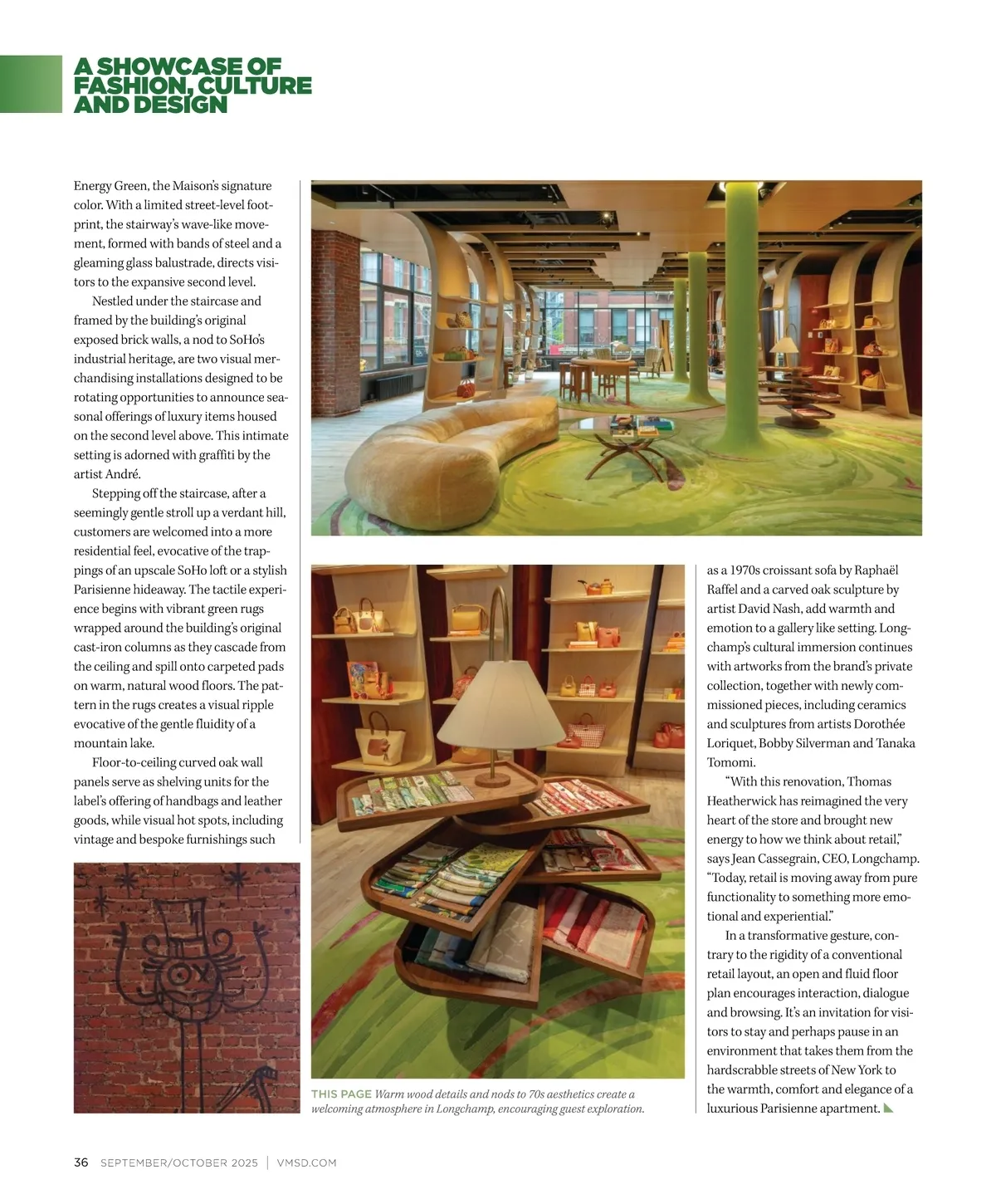 A SHOWCASE OF FASHION, CULTURE AND DESIGN

Energy Green, the Maison's signature color. With a limited street-level footprint, the stairway's wave-like movement, formed with bands of steel and a gleaming glass balustrade, directs visitors to the expansive second level.

Nestled under the staircase and framed by the building's original exposed brick walls, a nod to SoHo's industrial heritage, are two visual merchandising installations designed to be rotating opportunities to announce seasonal offerings of luxury items housed on the second level above. This intimate setting is adorned with graffiti by the artist André.

Stepping off the staircase, after a seemingly gentle stroll up a verdant hill, customers are welcomed into a more residential feel, evocative of the trappings of an upscale SoHo loft or a stylish Parisienne hideaway. The tactile experience begins with vibrant green rugs wrapped around the building's original cast-iron columns as they cascade from the ceiling and spill onto carpeted pads on warm, natural wood floors. The pattern in the rugs creates a visual ripple evocative of the gentle fluidity of a mountain lake.

Floor-to-ceiling curved oak wall panels serve as shelving units for the label's offering of handbags and leather goods, while visual hot spots, including vintage and bespoke furnishings such as a 1970s croissant sofa by Raphaël Raffel and a carved oak sculpture by artist David Nash, add warmth and emotion to a gallery like setting. Longchamp's cultural immersion continues with artworks from the brand's private collection, together with newly commissioned pieces, including ceramics and sculptures from artists Dorothée Loriquet, Bobby Silverman and Tanaka Tomomi.

"With this renovation, Thomas Heatherwick has reimagined the very heart of the store and brought new energy to how we think about retail," says Jean Cassegrain, CEO, Longchamp. "Today, retail is moving away from pure functionality to something more emotional and experiential."

In a transformative gesture, contrary to the rigidity of a conventional retail layout, an open and fluid floor plan encourages interaction, dialogue and browsing. It's an invitation for visitors to stay and perhaps pause in an environment that takes them from the hardscrabble streets of New York to the warmth, comfort and elegance of a luxurious Parisienne apartment.

THIS PAGE Warm wood details and nods to 70s aesthetics create a welcoming atmosphere in Longchamp, encouraging guest exploration.

36 SEPTEMBER/OCTOBER 2025 | VMSD.COM